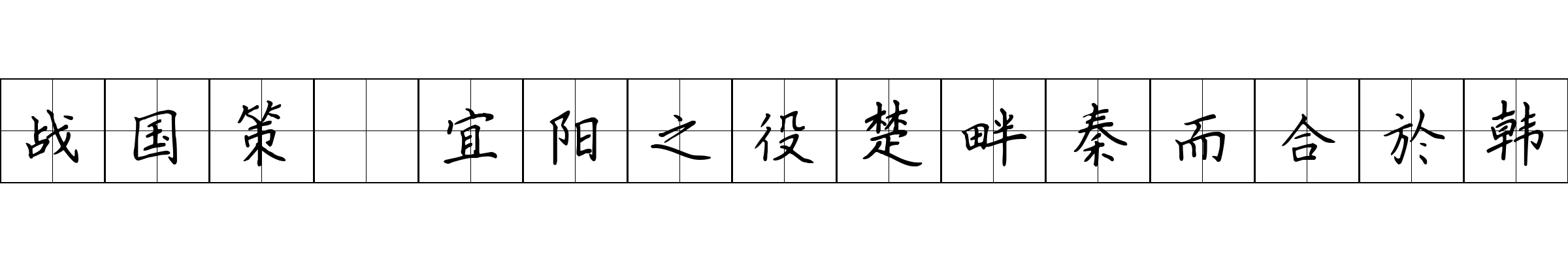 战国策 宜阳之役楚畔秦而合於韩